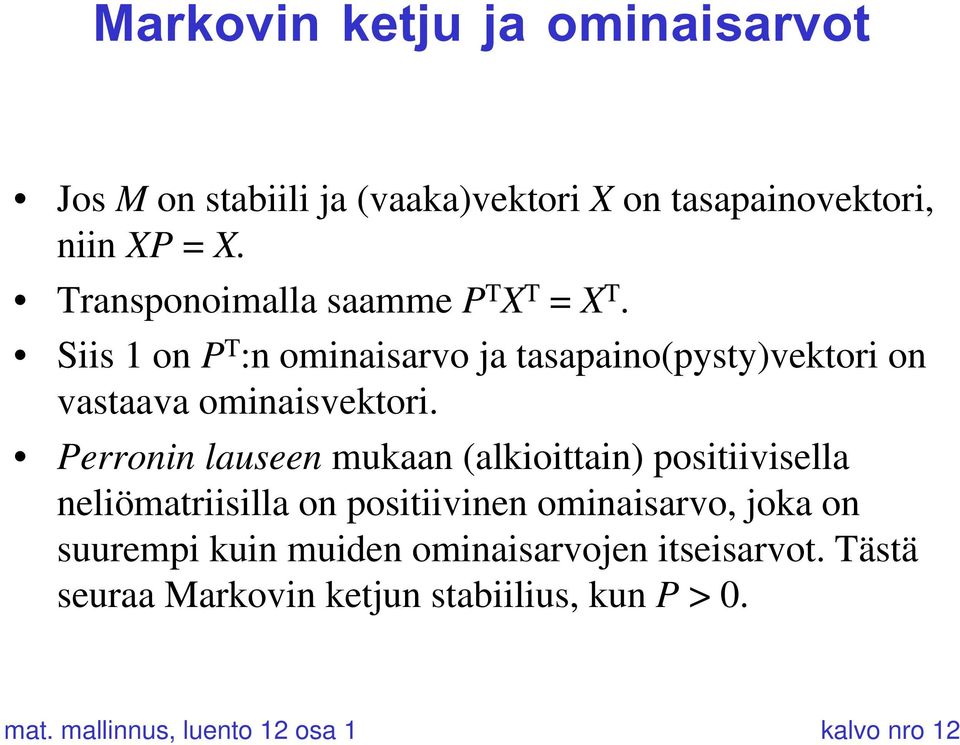 Markovin ketju ja ominaisarvot

• Jos $M$ on stabiili ja (vaaka)vektori $X$ on tasapainovektori, niin $XP = X$.

• Transponoimalla saamme $P^T X^T = X^T$.

• Siis 1 on $P^T$:n ominaisarvo ja tasapaino(pysty)vektori on vastaava ominaisvektori.

• Perronin lauseen mukaan (alkioittain) positiivisella neliömatriisilla on positiivinen ominaisarvo, joka on suurempi kuin muiden ominaisarvojen itseisarvot. Tästä seuraa Markovin ketjun stabiilius, kun $P > 0$.

mat. mallinnus, luento 12 osa 1

kalvo nro 12